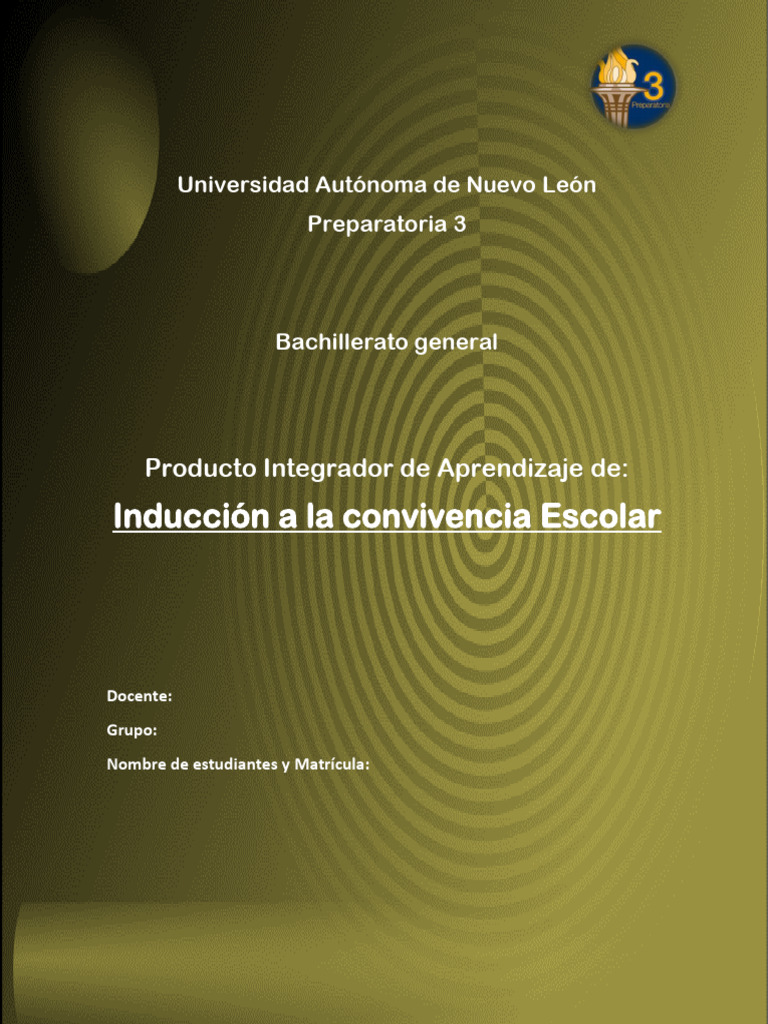 3
Preparatoria

Universidad Autónoma de Nuevo León

Preparatoria 3

Bachillerato general

Producto Integrador de Aprendizaje de:

Inducción a la convivencia Escolar

Docente:

Grupo:

Nombre de estudiantes y Matrícula: